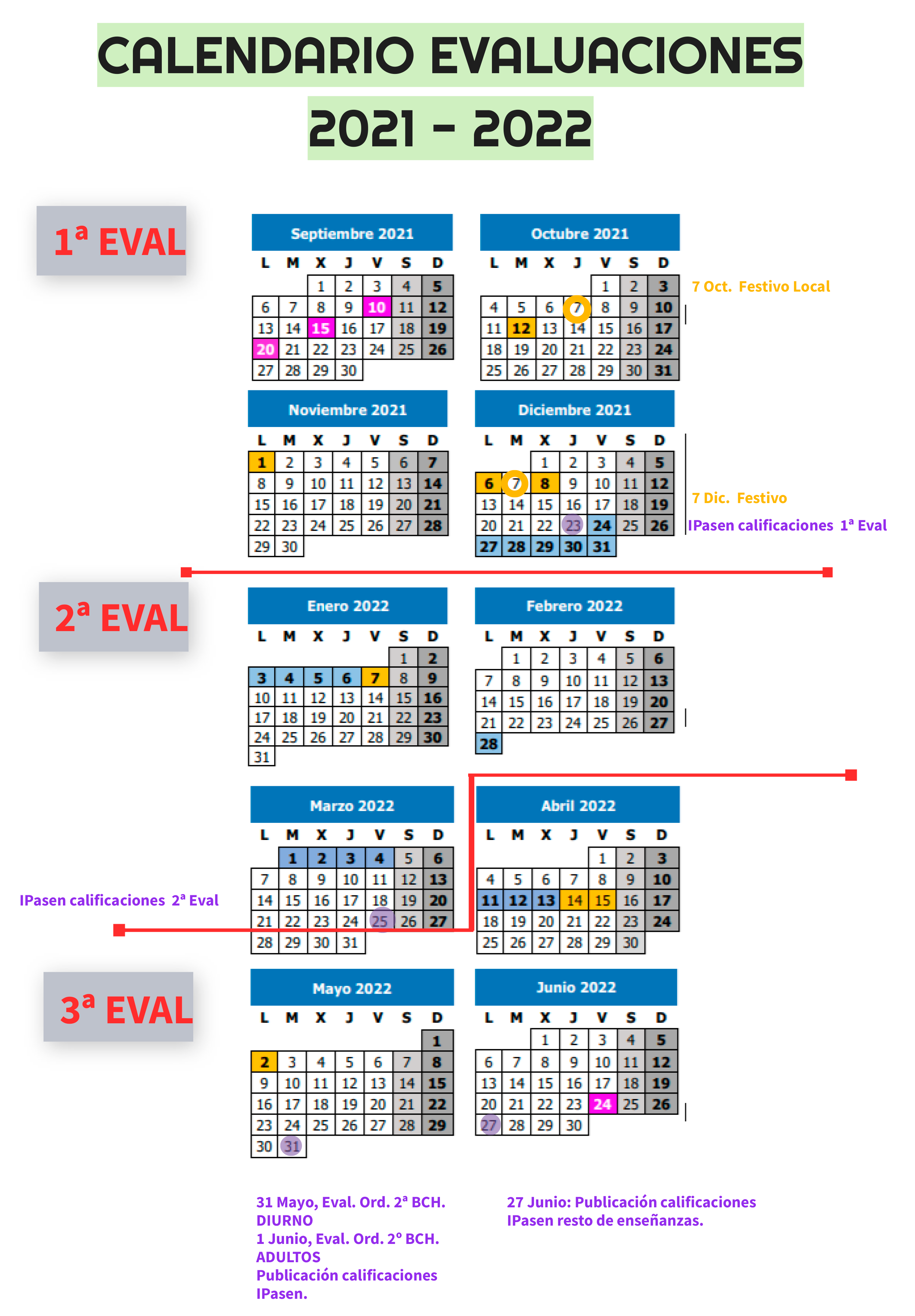 CALENDARIO EVALUACIONES

2021 - 2022

1ª EVAL

Septiembre 2021

| L | M | X | J | V | S | D |
|---|---|---|---|---|---|---|
|  |  | 1 | 2 | 3 | 4 | 5 |
| 6 | 7 | 8 | 9 | 10 | 11 | 12 |
| 13 | 14 | 15 | 16 | 17 | 18 | 19 |
| 20 | 21 | 22 | 23 | 24 | 25 | 26 |
| 27 | 28 | 29 | 30 |  |  |  |

Octubre 2021

| L | M | X | J | V | S | D |
|---|---|---|---|---|---|---|
|  |  |  |  | 1 | 2 | 3 |
| 4 | 5 | 6 | 7 | 8 | 9 | 10 |
| 11 | 12 | 13 | 14 | 15 | 16 | 17 |
| 18 | 19 | 20 | 21 | 22 | 23 | 24 |
| 25 | 26 | 27 | 28 | 29 | 30 | 31 |

7 Oct. Festivo Local

Noviembre 2021

| L | M | X | J | V | S | D |
|---|---|---|---|---|---|---|
| 1 | 2 | 3 | 4 | 5 | 6 | 7 |
| 8 | 9 | 10 | 11 | 12 | 13 | 14 |
| 15 | 16 | 17 | 18 | 19 | 20 | 21 |
| 22 | 23 | 24 | 25 | 26 | 27 | 28 |
| 29 | 30 |  |  |  |  |  |

Diciembre 2021

| L | M | X | J | V | S | D |
|---|---|---|---|---|---|---|
|  |  | 1 | 2 | 3 | 4 | 5 |
| 6 | 7 | 8 | 9 | 10 | 11 | 12 |
| 13 | 14 | 15 | 16 | 17 | 18 | 19 |
| 20 | 21 | 22 | 23 | 24 | 25 | 26 |
| 27 | 28 | 29 | 30 | 31 |  |  |

7 Dic. Festivo

IPasen calificaciones 1ª Eval

2ª EVAL

Enero 2022

| L | M | X | J | V | S | D |
|---|---|---|---|---|---|---|
|  |  |  |  |  | 1 | 2 |
| 3 | 4 | 5 | 6 | 7 | 8 | 9 |
| 10 | 11 | 12 | 13 | 14 | 15 | 16 |
| 17 | 18 | 19 | 20 | 21 | 22 | 23 |
| 24 | 25 | 26 | 27 | 28 | 29 | 30 |
| 31 |  |  |  |  |  |  |

Febrero 2022

| L | M | X | J | V | S | D |
|---|---|---|---|---|---|---|
|  | 1 | 2 | 3 | 4 | 5 | 6 |
| 7 | 8 | 9 | 10 | 11 | 12 | 13 |
| 14 | 15 | 16 | 17 | 18 | 19 | 20 |
| 21 | 22 | 23 | 24 | 25 | 26 | 27 |
| 28 |  |  |  |  |  |  |

Marzo 2022

| L | M | X | J | V | S | D |
|---|---|---|---|---|---|---|
|  | 1 | 2 | 3 | 4 | 5 | 6 |
| 7 | 8 | 9 | 10 | 11 | 12 | 13 |
| 14 | 15 | 16 | 17 | 18 | 19 | 20 |
| 21 | 22 | 23 | 24 | 25 | 26 | 27 |
| 28 | 29 | 30 | 31 |  |  |  |

IPasen calificaciones 2ª Eval

Abril 2022

| L | M | X | J | V | S | D |
|---|---|---|---|---|---|---|
|  |  |  |  | 1 | 2 | 3 |
| 4 | 5 | 6 | 7 | 8 | 9 | 10 |
| 11 | 12 | 13 | 14 | 15 | 16 | 17 |
| 18 | 19 | 20 | 21 | 22 | 23 | 24 |
| 25 | 26 | 27 | 28 | 29 | 30 |  |

3ª EVAL

Mayo 2022

| L | M | X | J | V | S | D |
|---|---|---|---|---|---|---|
|  |  |  |  |  |  | 1 |
| 2 | 3 | 4 | 5 | 6 | 7 | 8 |
| 9 | 10 | 11 | 12 | 13 | 14 | 15 |
| 16 | 17 | 18 | 19 | 20 | 21 | 22 |
| 23 | 24 | 25 | 26 | 27 | 28 | 29 |
| 30 | 31 |  |  |  |  |  |

Junio 2022

| L | M | X | J | V | S | D |
|---|---|---|---|---|---|---|
|  |  | 1 | 2 | 3 | 4 | 5 |
| 6 | 7 | 8 | 9 | 10 | 11 | 12 |
| 13 | 14 | 15 | 16 | 17 | 18 | 19 |
| 20 | 21 | 22 | 23 | 24 | 25 | 26 |
| 27 | 28 | 29 | 30 |  |  |  |

31 Mayo, Eval. Ord. 2ª BCH. DIURNO
1 Junio, Eval. Ord. 2º BCH. ADULTOS
Publicación calificaciones IPasen.

27 Junio: Publicación calificaciones IPasen resto de enseñanzas.